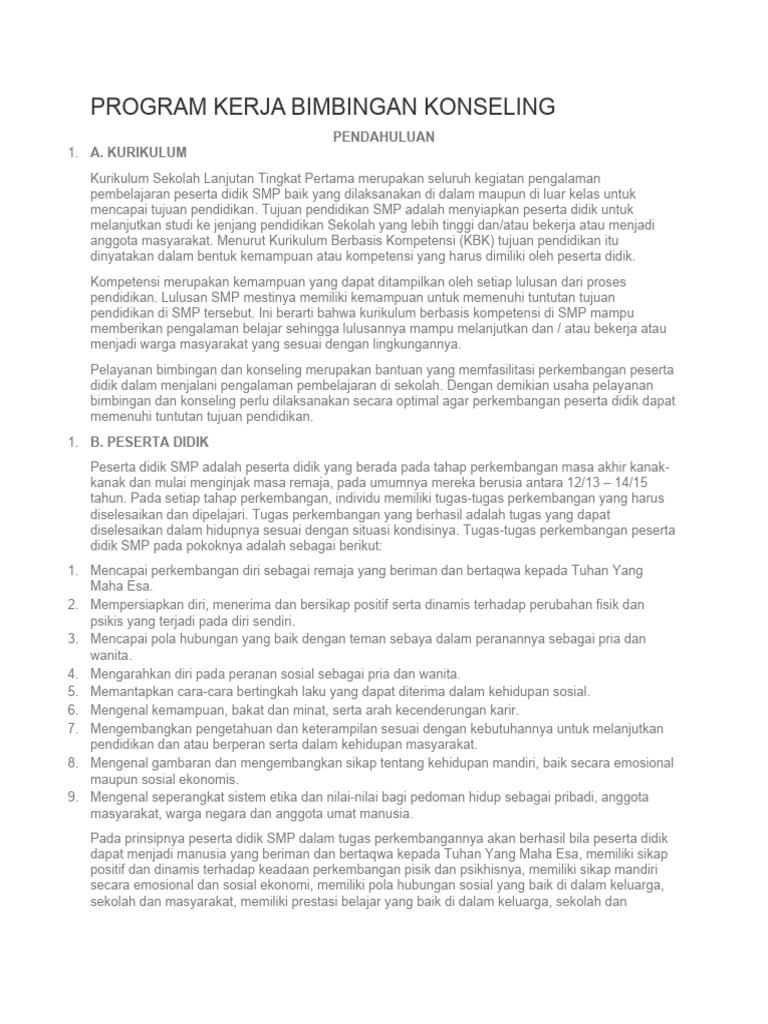 PROGRAM KERJA BIMBINGAN KONSELING

PENDAHULUAN

1. A. KURIKULUM

Kurikulum Sekolah Lanjutan Tingkat Pertama merupakan seluruh kegiatan pengalaman pembelajaran peserta didik SMP baik yang dilaksanakan di dalam maupun di luar kelas untuk mencapai tujuan pendidikan. Tujuan pendidikan SMP adalah menyiapkan peserta didik untuk melanjutkan studi ke jenjang pendidikan Sekolah yang lebih tinggi dan/atau bekerja atau menjadi anggota masyarakat. Menurut Kurikulum Berbasis Kompetensi (KBK) tujuan pendidikan itu dinyatakan dalam bentuk kemampuan atau kompetensi yang harus dimiliki oleh peserta didik.

Kompetensi merupakan kemampuan yang dapat ditampilkan oleh setiap lulusan dari proses pendidikan. Lulusan SMP mestinya memiliki kemampuan untuk memenuhi tuntutan tujuan pendidikan di SMP tersebut. Ini berarti bahwa kurikulum berbasis kompetensi di SMP mampu memberikan pengalaman belajar sehingga lulusannya mampu melanjutkan dan / atau bekerja atau menjadi warga masyarakat yang sesuai dengan lingkungannya.

Pelayanan bimbingan dan konseling merupakan bantuan yang memfasilitasi perkembangan peserta didik dalam menjalani pengalaman pembelajaran di sekolah. Dengan demikian usaha pelayanan bimbingan dan konseling perlu dilaksanakan secara optimal agar perkembangan peserta didik dapat memenuhi tuntutan tujuan pendidikan.

1. B. PESERTA DIDIK

Peserta didik SMP adalah peserta didik yang berada pada tahap perkembangan masa akhir kanak-kanak dan mulai menginjak masa remaja, pada umumnya mereka berusia antara 12/13 – 14/15 tahun. Pada setiap tahap perkembangan, individu memiliki tugas-tugas perkembangan yang harus diselesaikan dan dipelajari. Tugas perkembangan yang berhasil adalah tugas yang dapat diselesaikan dalam hidupnya sesuai dengan situasi kondisinya. Tugas-tugas perkembangan peserta didik SMP pada pokoknya adalah sebagai berikut:

1. Mencapai perkembangan diri sebagai remaja yang beriman dan bertaqwa kepada Tuhan Yang Maha Esa.
2. Mempersiapkan diri, menerima dan bersikap positif serta dinamis terhadap perubahan fisik dan psikis yang terjadi pada diri sendiri.
3. Mencapai pola hubungan yang baik dengan teman sebaya dalam peranannya sebagai pria dan wanita.
4. Mengarahkan diri pada peranan sosial sebagai pria dan wanita.
5. Memantapkan cara-cara bertingkah laku yang dapat diterima dalam kehidupan sosial.
6. Mengenal kemampuan, bakat dan minat, serta arah kecenderungan karir.
7. Mengembangkan pengetahuan dan keterampilan sesuai dengan kebutuhannya untuk melanjutkan pendidikan dan atau berperan serta dalam kehidupan masyarakat.
8. Mengenal gambaran dan mengembangkan sikap tentang kehidupan mandiri, baik secara emosional maupun sosial ekonomis.
9. Mengenal seperangkat sistem etika dan nilai-nilai bagi pedoman hidup sebagai pribadi, anggota masyarakat, warga negara dan anggota umat manusia.

Pada prinsipnya peserta didik SMP dalam tugas perkembangannya akan berhasil bila peserta didik dapat menjadi manusia yang beriman dan bertaqwa kepada Tuhan Yang Maha Esa, memiliki sikap positif dan dinamis terhadap keadaan perkembangan pisik dan psikhisnya, memiliki sikap mandiri secara emosional dan sosial ekonomi, memiliki pola hubungan sosial yang baik di dalam keluarga, sekolah dan masyarakat, memiliki prestasi belajar yang baik di dalam keluarga, sekolah dan